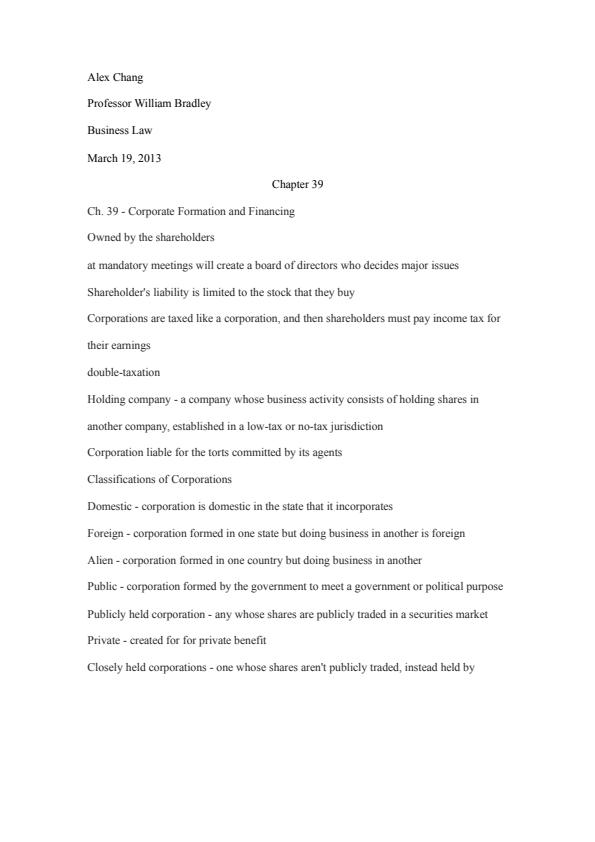 Alex Chang

Professor William Bradley

Business Law

March 19, 2013

Chapter 39

Ch. 39 - Corporate Formation and Financing

Owned by the shareholders

at mandatory meetings will create a board of directors who decides major issues

Shareholder's liability is limited to the stock that they buy

Corporations are taxed like a corporation, and then shareholders must pay income tax for their earnings

double-taxation

Holding company - a company whose business activity consists of holding shares in another company, established in a low-tax or no-tax jurisdiction

Corporation liable for the torts committed by its agents

Classifications of Corporations

Domestic - corporation is domestic in the state that it incorporates

Foreign - corporation formed in one state but doing business in another is foreign

Alien - corporation formed in one country but doing business in another

Public - corporation formed by the government to meet a government or political purpose

Publicly held corporation - any whose shares are publicly traded in a securities market

Private - created for for private benefit

Closely held corporations - one whose shares aren't publicly traded, instead held by